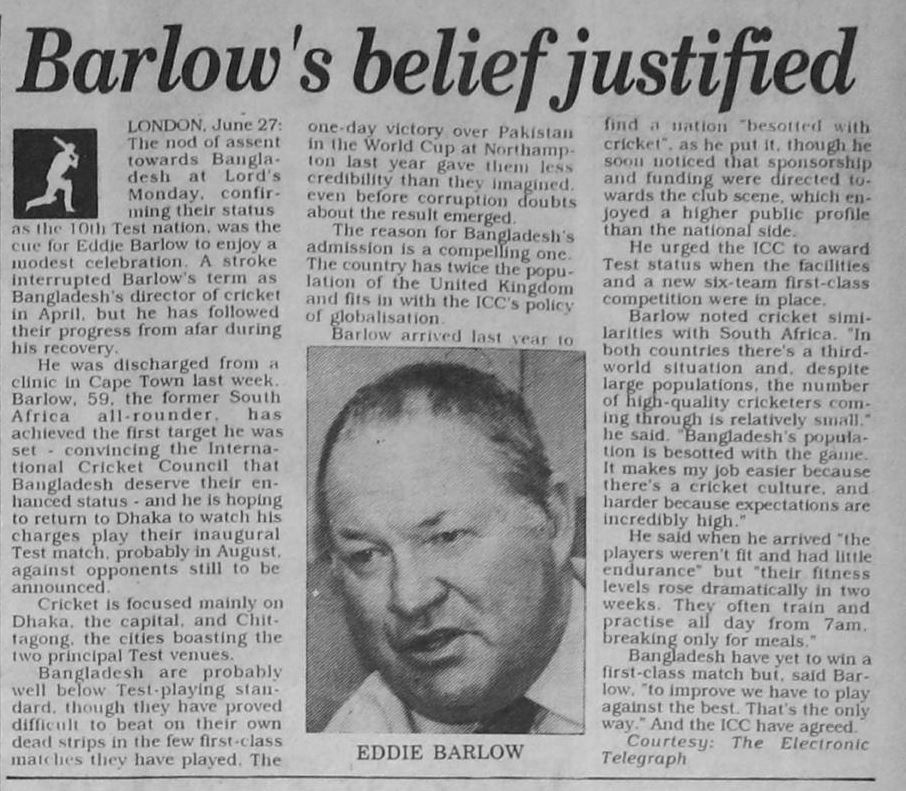 Barlow's belief justified

LONDON, June 27: The nod of assent towards Bangladesh at Lord's Monday, confirming their status as the 10th Test nation, was the cue for Eddie Barlow to enjoy a modest celebration. A stroke interrupted Barlow's term as Bangladesh's director of cricket in April, but he has followed their progress from afar during his recovery.

He was discharged from a clinic in Cape Town last week. Barlow, 59, the former South Africa all-rounder, has achieved the first target he was set - convincing the International Cricket Council that Bangladesh deserve their enhanced status - and he is hoping to return to Dhaka to watch his charges play their inaugural Test match, probably in August, against opponents still to be announced.

Cricket is focused mainly on Dhaka, the capital, and Chittagong, the cities boasting the two principal Test venues.

Bangladesh are probably well below Test-playing standard, though they have proved difficult to beat on their own dead strips in the few first-class matches they have played. The one-day victory over Pakistan in the World Cup at Northampton last year gave them less credibility than they imagined, even before corruption doubts about the result emerged.

The reason for Bangladesh's admission is a compelling one. The country has twice the population of the United Kingdom and fits in with the ICC's policy of globalisation.

Barlow arrived last year to find a nation "besotted with cricket", as he put it, though he soon noticed that sponsorship and funding were directed towards the club scene, which enjoyed a higher public profile than the national side.

He urged the ICC to award Test status when the facilities and a new six-team first-class competition were in place.

Barlow noted cricket similarities with South Africa. "In both countries there's a third-world situation and, despite large populations, the number of high-quality cricketers coming through is relatively small," he said. "Bangladesh's population is besotted with the game. It makes my job easier because there's a cricket culture, and harder because expectations are incredibly high."

He said when he arrived "the players weren't fit and had little endurance" but "their fitness levels rose dramatically in two weeks. They often train and practise all day from 7am, breaking only for meals."

Bangladesh have yet to win a first-class match but, said Barlow, "to improve we have to play against the best. That's the only way." And the ICC have agreed.

Courtesy: The Electronic Telegraph

EDDIE BARLOW